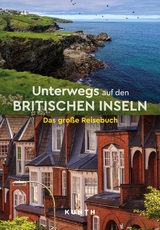 Unterwegs auf den
BRITISCHEN INSELN

Das große Reisebuch

KUNTH